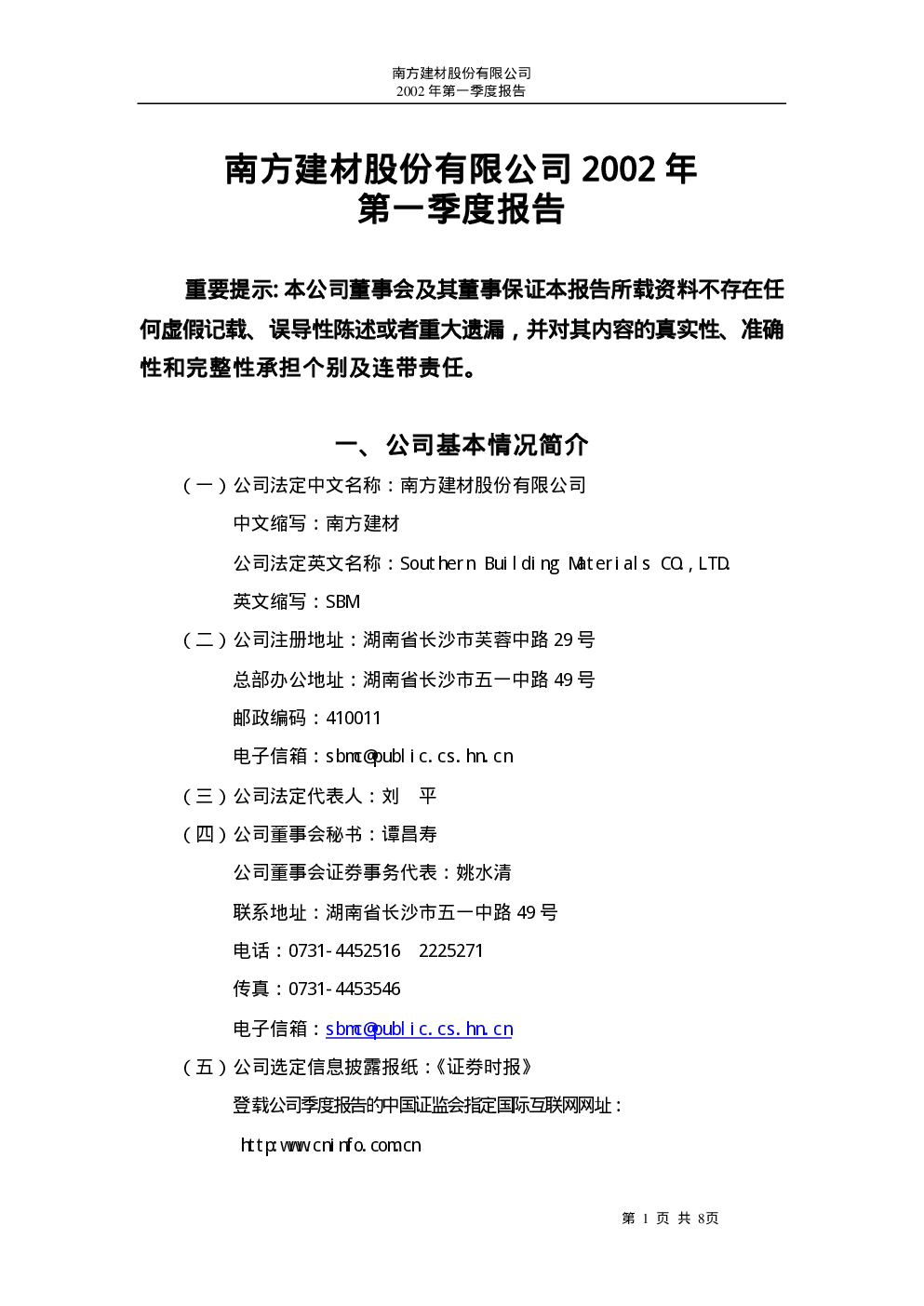 南方建材股份有限公司
2002年第一季度报告

南方建材股份有限公司2002年
第一季度报告

重要提示:本公司董事会及其董事保证本报告所载资料不存在任何虚假记载、误导性陈述或者重大遗漏，并对其内容的真实性、准确性和完整性承担个别及连带责任。

一、公司基本情况简介

（一）公司法定中文名称：南方建材股份有限公司

中文缩写：南方建材

公司法定英文名称：Southern Building Materials CO.,LTD.

英文缩写：SBM

（二）公司注册地址：湖南省长沙市芙蓉中路29号

总部办公地址：湖南省长沙市五一中路49号

邮政编码：410011

电子信箱：sbmc@public.cs.hn.cn

（三）公司法定代表人：刘 平

（四）公司董事会秘书：谭昌寿

公司董事会证券事务代表：姚水清

联系地址：湖南省长沙市五一中路49号

电话：0731-4452516 2225271

传真：0731-4453546

电子信箱：sbmc@public.cs.hn.cn

（五）公司选定信息披露报纸：《证券时报》

登载公司季度报告的中国证监会指定国际互联网网址：

http:www.cninfo.com.cn

第1页 共8页